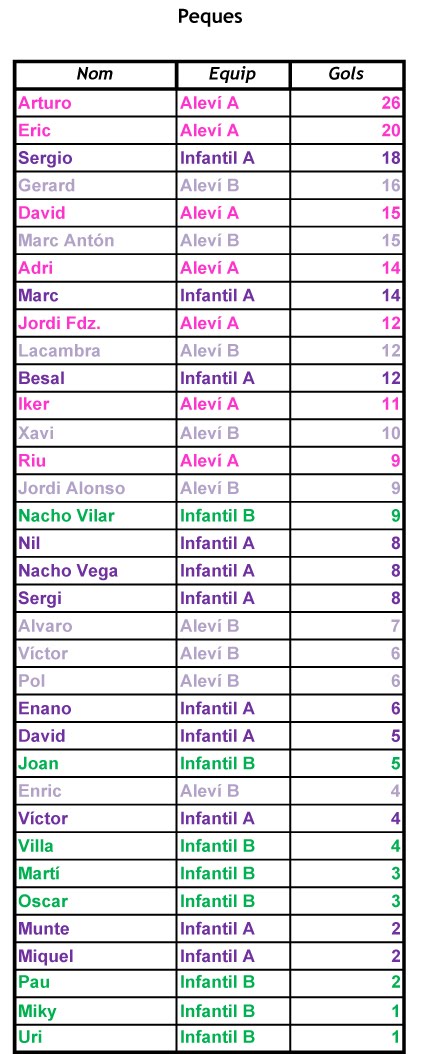 Peques

| Nom | Equip | Gols |
|---|---|---|
| Arturo | Aleví A | 26 |
| Eric | Aleví A | 20 |
| Sergio | Infantil A | 18 |
| Gerard | Aleví B | 16 |
| David | Aleví A | 15 |
| Marc Antón | Aleví B | 15 |
| Adri | Aleví A | 14 |
| Marc | Infantil A | 14 |
| Jordi Fdz. | Aleví A | 12 |
| Lacambra | Aleví B | 12 |
| Besal | Infantil A | 12 |
| Iker | Aleví A | 11 |
| Xavi | Aleví B | 10 |
| Riu | Aleví A | 9 |
| Jordi Alonso | Aleví B | 9 |
| Nacho Vilar | Infantil B | 9 |
| Nil | Infantil A | 8 |
| Nacho Vega | Infantil A | 8 |
| Sergi | Infantil A | 8 |
| Alvaro | Aleví B | 7 |
| Víctor | Aleví B | 6 |
| Pol | Aleví B | 6 |
| Enano | Infantil A | 6 |
| David | Infantil A | 5 |
| Joan | Infantil B | 5 |
| Enric | Aleví B | 4 |
| Víctor | Infantil A | 4 |
| Villa | Infantil B | 4 |
| Martí | Infantil B | 3 |
| Oscar | Infantil B | 3 |
| Munte | Infantil A | 2 |
| Miquel | Infantil A | 2 |
| Pau | Infantil B | 2 |
| Miky | Infantil B | 1 |
| Uri | Infantil B | 1 |